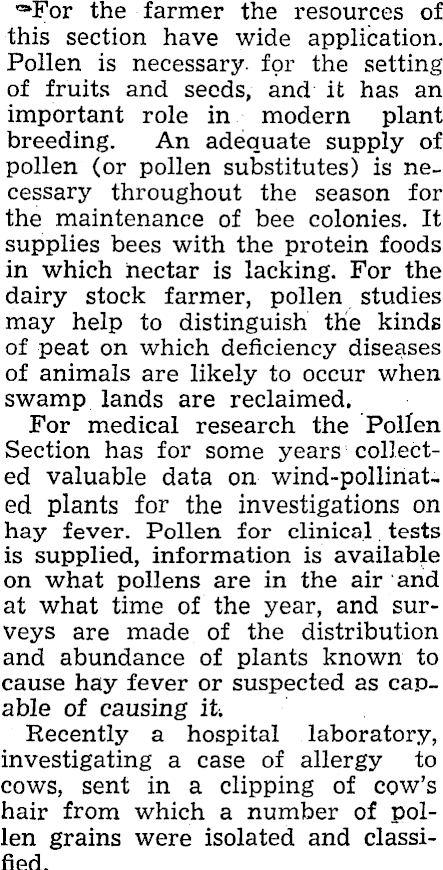 For the farmer the resources of this section have wide application. Pollen is necessary for the setting of fruits and seeds, and it has an important role in modern plant breeding. An adequate supply of pollen (or pollen substitutes) is necessary throughout the season for the maintenance of bee colonies. It supplies bees with the protein foods in which nectar is lacking. For the dairy stock farmer, pollen studies may help to distinguish the kinds of peat on which deficiency diseases of animals are likely to occur when swamp lands are reclaimed.

For medical research the Pollen Section has for some years collected valuable data on wind-pollinated plants for the investigations on hay fever. Pollen for clinical tests is supplied, information is available on what pollens are in the air and at what time of the year, and surveys are made of the distribution and abundance of plants known to cause hay fever or suspected as capable of causing it.

Recently a hospital laboratory, investigating a case of allergy to cows, sent in a clipping of cow's hair from which a number of pollen grains were isolated and classified.